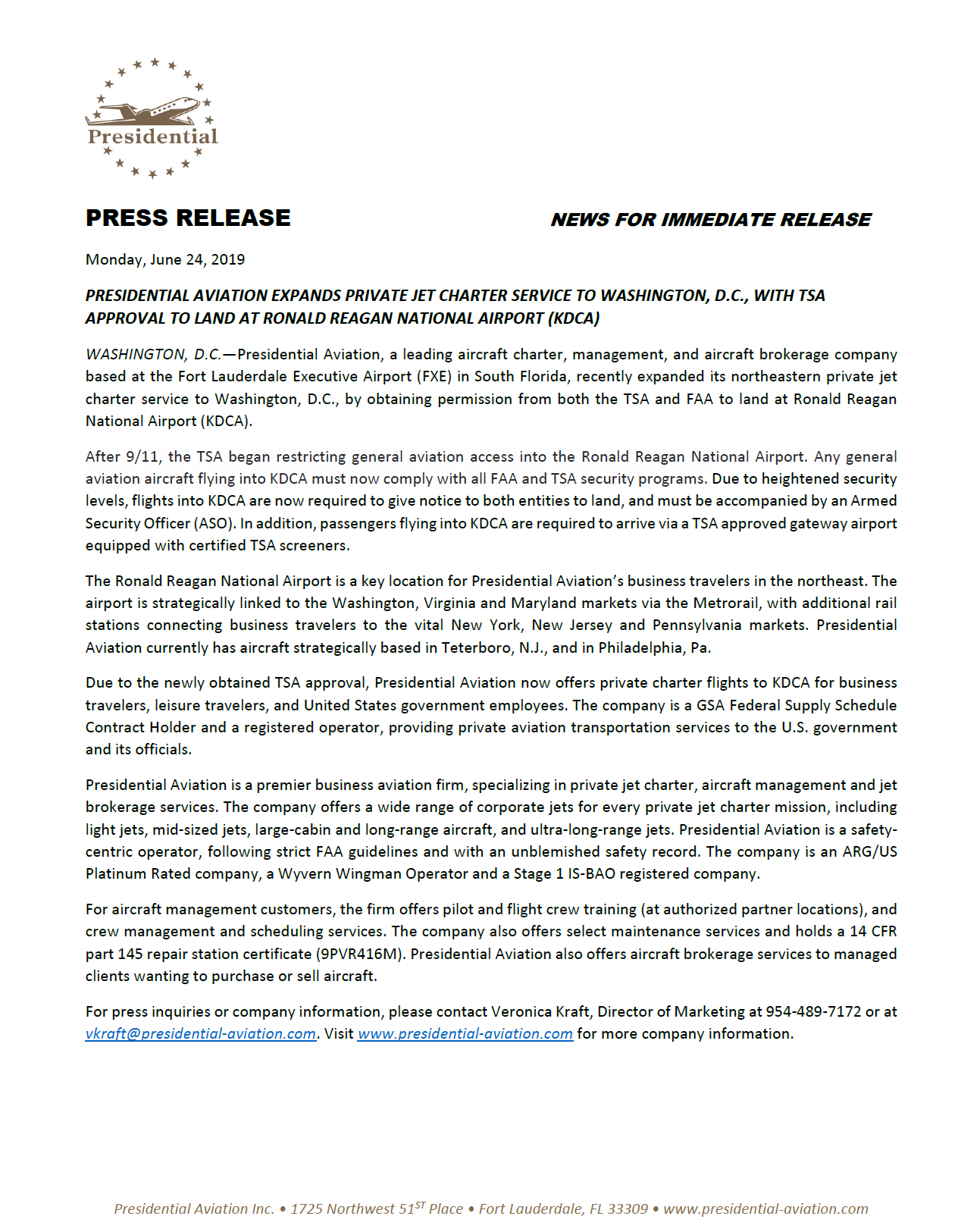 Presidential

PRESS RELEASE

NEWS FOR IMMEDIATE RELEASE

Monday, June 24, 2019

PRESIDENTIAL AVIATION EXPANDS PRIVATE JET CHARTER SERVICE TO WASHINGTON, D.C., WITH TSA APPROVAL TO LAND AT RONALD REAGAN NATIONAL AIRPORT (KDCA)

WASHINGTON, D.C.—Presidential Aviation, a leading aircraft charter, management, and aircraft brokerage company based at the Fort Lauderdale Executive Airport (FXE) in South Florida, recently expanded its northeastern private jet charter service to Washington, D.C., by obtaining permission from both the TSA and FAA to land at Ronald Reagan National Airport (KDCA).

After 9/11, the TSA began restricting general aviation access into the Ronald Reagan National Airport. Any general aviation aircraft flying into KDCA must now comply with all FAA and TSA security programs. Due to heightened security levels, flights into KDCA are now required to give notice to both entities to land, and must be accompanied by an Armed Security Officer (ASO). In addition, passengers flying into KDCA are required to arrive via a TSA approved gateway airport equipped with certified TSA screeners.

The Ronald Reagan National Airport is a key location for Presidential Aviation's business travelers in the northeast. The airport is strategically linked to the Washington, Virginia and Maryland markets via the Metrorail, with additional rail stations connecting business travelers to the vital New York, New Jersey and Pennsylvania markets. Presidential Aviation currently has aircraft strategically based in Teterboro, N.J., and in Philadelphia, Pa.

Due to the newly obtained TSA approval, Presidential Aviation now offers private charter flights to KDCA for business travelers, leisure travelers, and United States government employees. The company is a GSA Federal Supply Schedule Contract Holder and a registered operator, providing private aviation transportation services to the U.S. government and its officials.

Presidential Aviation is a premier business aviation firm, specializing in private jet charter, aircraft management and jet brokerage services. The company offers a wide range of corporate jets for every private jet charter mission, including light jets, mid-sized jets, large-cabin and long-range aircraft, and ultra-long-range jets. Presidential Aviation is a safety-centric operator, following strict FAA guidelines and with an unblemished safety record. The company is an ARG/US Platinum Rated company, a Wyvern Wingman Operator and a Stage 1 IS-BAO registered company.

For aircraft management customers, the firm offers pilot and flight crew training (at authorized partner locations), and crew management and scheduling services. The company also offers select maintenance services and holds a 14 CFR part 145 repair station certificate (9PVR416M). Presidential Aviation also offers aircraft brokerage services to managed clients wanting to purchase or sell aircraft.

For press inquiries or company information, please contact Veronica Kraft, Director of Marketing at 954-489-7172 or at vkraft@presidential-aviation.com. Visit www.presidential-aviation.com for more company information.

Presidential Aviation Inc. • 1725 Northwest 51$^{ST}$ Place • Fort Lauderdale, FL 33309 • www.presidential-aviation.com